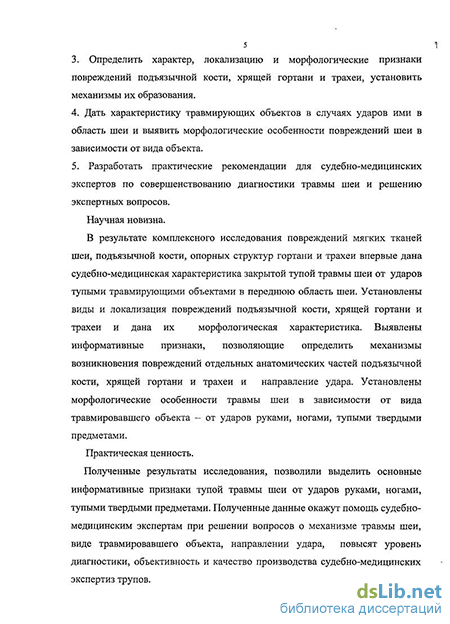 5

3. Определить характер, локализацию и морфологические признаки повреждений подъязычной кости, хрящей гортани и трахеи, установить механизмы их образования.

4. Дать характеристику травмирующих объектов в случаях ударов ими в область шеи и выявить морфологические особенности повреждений шеи в зависимости от вида объекта.

5. Разработать практические рекомендации для судебно-медицинских экспертов по совершенствованию диагностики травмы шеи и решению экспертных вопросов.

Научная новизна.

В результате комплексного исследования повреждений мягких тканей шеи, подъязычной кости, опорных структур гортани и трахеи впервые дана судебно-медицинская характеристика закрытой тупой травмы шеи от ударов тупыми травмирующими объектами в переднюю область шеи. Установлены виды и локализация повреждений подъязычной кости, хрящей гортани и трахеи и дана их морфологическая характеристика. Выявлены информативные признаки, позволяющие определить механизмы возникновения повреждений отдельных анатомических частей подъязычной кости, хрящей гортани и трахеи и направление удара. Установлены морфологические особенности травмы шеи в зависимости от вида травмировавшего объекта – от ударов руками, ногами, тупыми твердыми предметами.

Практическая ценность.

Полученные результаты исследования, позволили выделить основные информативные признаки тупой травмы шеи от ударов руками, ногами, тупыми твердыми предметами. Полученные данные окажут помощь судебно-медицинским экспертам при решении вопросов о механизме травмы шеи, виде травмировавшего объекта, направлении удара, повысят уровень диагностики, объективность и качество производства судебно-медицинских экспертиз трупов.

dsLib.net
библиотека диссертаций